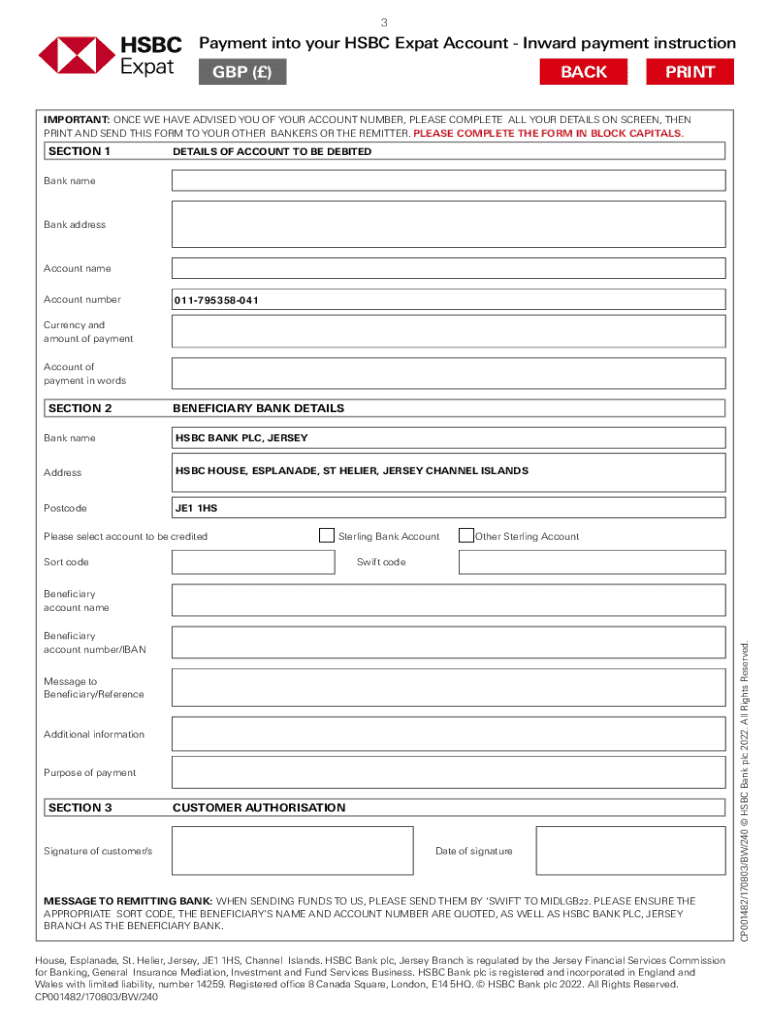 3

HSBC
Expat

Payment into your HSBC Expat Account - Inward payment instruction

GBP (£)

BACK

PRINT

IMPORTANT: ONCE WE HAVE ADVISED YOU OF YOUR ACCOUNT NUMBER, PLEASE COMPLETE ALL YOUR DETAILS ON SCREEN, THEN PRINT AND SEND THIS FORM TO YOUR OTHER BANKERS OR THE REMITTER. PLEASE COMPLETE THE FORM IN BLOCK CAPITALS.

SECTION 1 DETAILS OF ACCOUNT TO BE DEBITED

Bank name

Bank address

Account name

Account number 011-795358-041

Currency and amount of payment

Account of payment in words

SECTION 2 BENEFICIARY BANK DETAILS

Bank name HSBC BANK PLC, JERSEY

Address HSBC HOUSE, ESPLANADE, ST HELIER, JERSEY CHANNEL ISLANDS

Postcode JE1 1HS

Please select account to be credited Sterling Bank Account Other Sterling Account

Sort code Swift code

Beneficiary account name

Beneficiary account number/IBAN

Message to Beneficiary/Reference

Additional information

Purpose of payment

SECTION 3 CUSTOMER AUTHORISATION

Signature of customer/s Date of signature

MESSAGE TO REMITTING BANK: WHEN SENDING FUNDS TO US, PLEASE SEND THEM BY 'SWIFT' TO MIDLGB22. PLEASE ENSURE THE APPROPRIATE SORT CODE, THE BENEFICIARY'S NAME AND ACCOUNT NUMBER ARE QUOTED, AS WELL AS HSBC BANK PLC, JERSEY BRANCH AS THE BENEFICIARY BANK.

CP001482/170803/BW/240 © HSBC Bank plc 2022. All Rights Reserved.

House, Esplanade, St. Helier, Jersey, JE1 1HS, Channel Islands. HSBC Bank plc, Jersey Branch is regulated by the Jersey Financial Services Commission for Banking, General Insurance Mediation, Investment and Fund Services Business. HSBC Bank plc is registered and incorporated in England and Wales with limited liability, number 14259. Registered office 8 Canada Square, London, E14 5HQ. © HSBC Bank plc 2022. All Rights Reserved.
CP001482/170803/BW/240